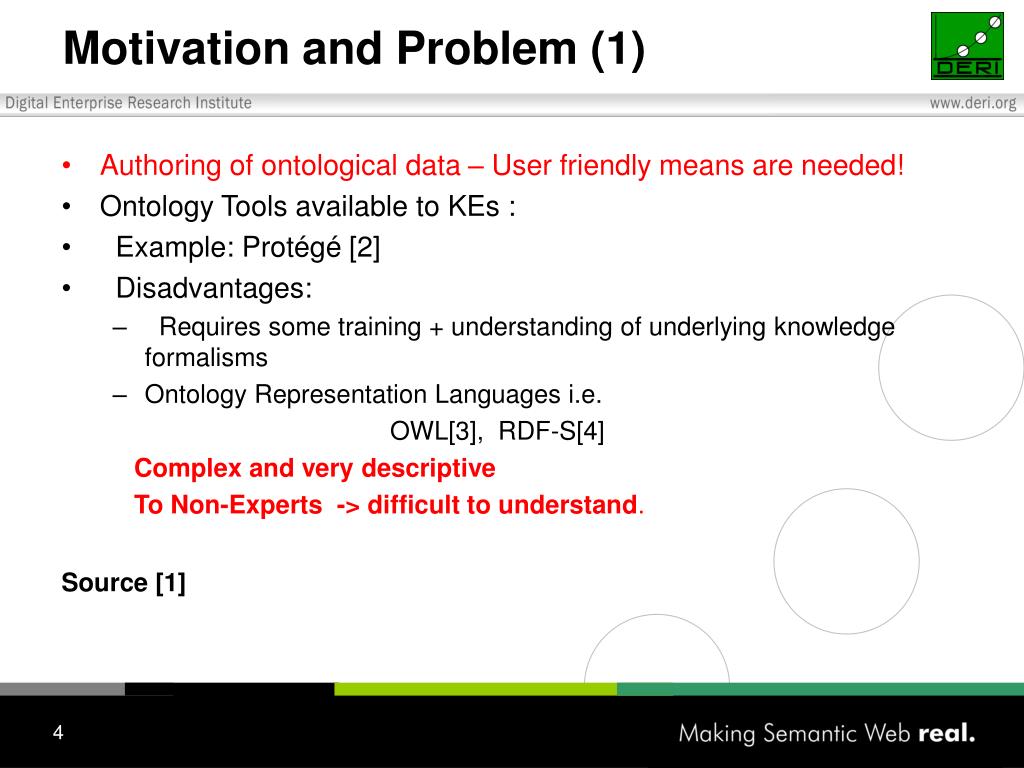 Motivation and Problem (1)

DERI

Digital Enterprise Research Institute

www.deri.org

• Authoring of ontological data – User friendly means are needed!
• Ontology Tools available to KEs :
• Example: Protégé [2]
• Disadvantages:
– Requires some training + understanding of underlying knowledge formalisms
– Ontology Representation Languages i.e.
OWL[3], RDF-S[4]

Complex and very descriptive
To Non-Experts -> difficult to understand.

Source [1]

4

Making Semantic Web real.